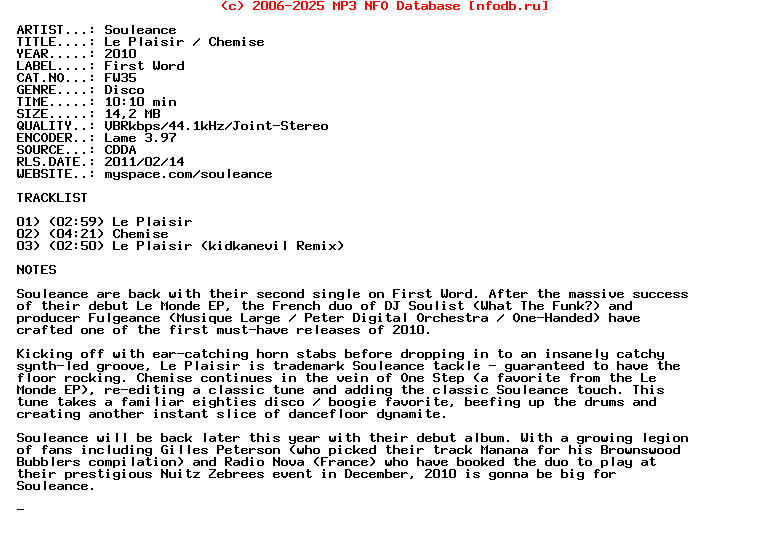 (c) 2006-2025 MP3 NFO Database [nfodb.ru]

ARTIST...: Souleance
TITLE....: Le Plaisir / Chemise
YEAR.....: 2010
LABEL....: First Word
CAT.NO...: FW35
GENRE....: Disco
TIME.....: 10:10 min
SIZE.....: 14,2 MB
QUALITY..: VBRkbps/44.1kHz/Joint-Stereo
ENCODER..: Lame 3.97
SOURCE...: CDDA
RLS.DATE.: 2011/02/14
WEBSITE..: myspace.com/souleance

TRACKLIST

01) (02:59) Le Plaisir
02) (04:21) Chemise
03) (02:50) Le Plaisir (kidkanevil Remix)

NOTES

Souleance are back with their second single on First Word. After the massive success of their debut Le Monde EP, the French duo of DJ Soulist (What The Funk?) and producer Fulgeance (Musique Large / Peter Digital Orchestra / One-Handed) have crafted one of the first must-have releases of 2010.

Kicking off with ear-catching horn stabs before dropping in to an insanely catchy synth-led groove, Le Plaisir is trademark Souleance tackle - guaranteed to have the floor rocking. Chemise continues in the vein of One Step (a favorite from the Le Monde EP), re-editing a classic tune and adding the classic Souleance touch. This tune takes a familiar eighties disco / boogie favorite, beefing up the drums and creating another instant slice of dancefloor dynamite.

Souleance will be back later this year with their debut album. With a growing legion of fans including Gilles Peterson (who picked their track Manana for his Brownswood Bubblers compilation) and Radio Nova (France) who have booked the duo to play at their prestigious Nuitz Zebrees event in December, 2010 is gonna be big for Souleance.

-